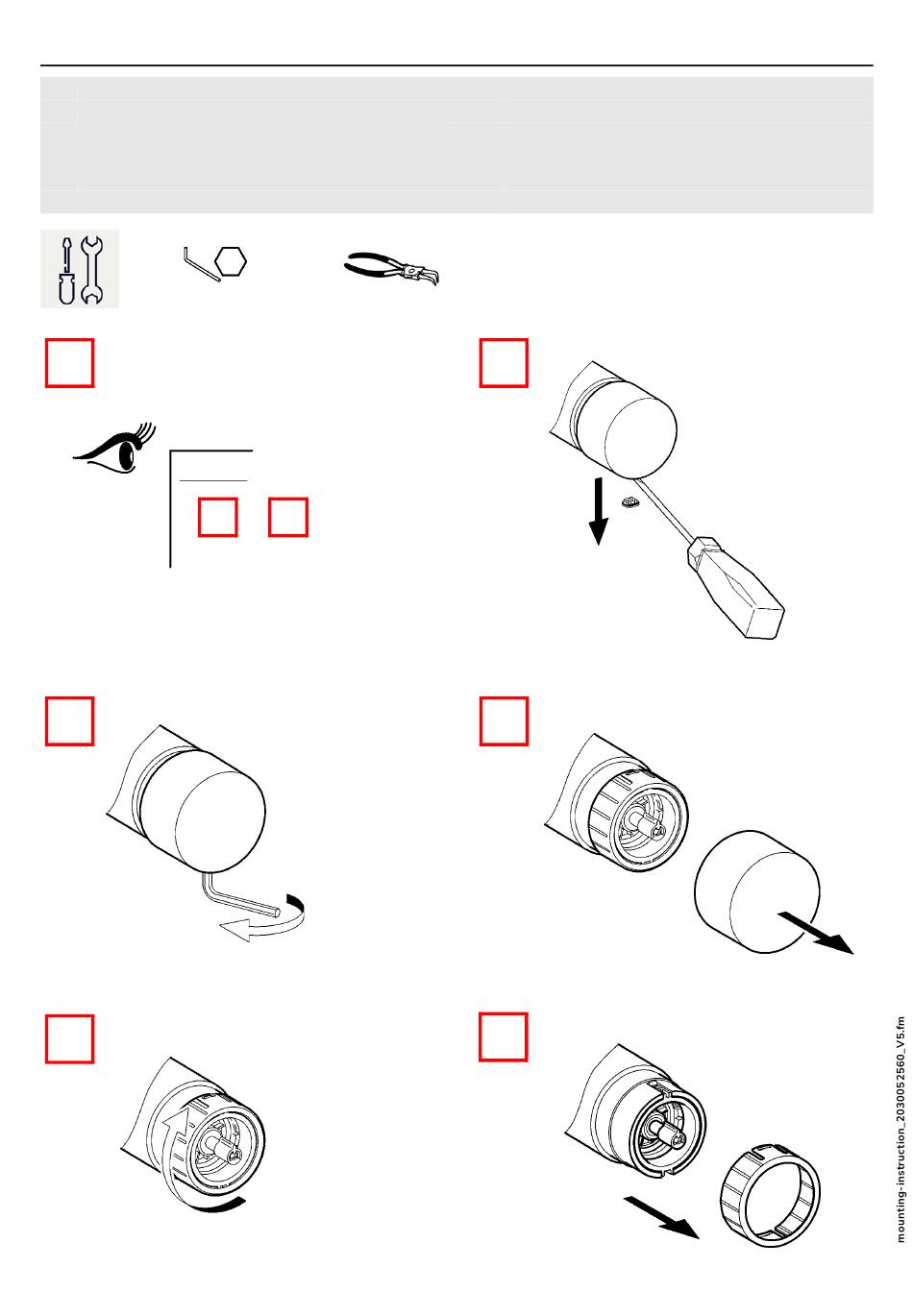 mounting-instruction_2030052560_V5.fm